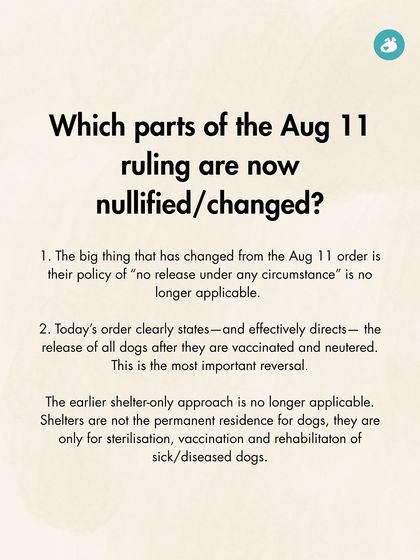 Which parts of the Aug 11 ruling are now nullified/changed?

1. The big thing that has changed from the Aug 11 order is their policy of “no release under any circumstance” is no longer applicable.

2. Today’s order clearly states—and effectively directs— the release of all dogs after they are vaccinated and neutered. This is the most important reversal.

The earlier shelter-only approach is no longer applicable. Shelters are not the permanent residence for dogs, they are only for sterilisation, vaccination and rehabilitaton of sick/diseased dogs.